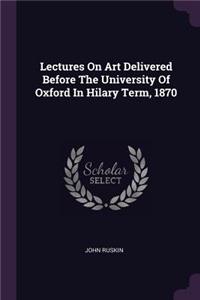 Lectures On Art Delivered Before The University Of Oxford In Hilary Term, 1870

Scholar
SELECT

JOHN RUSKIN